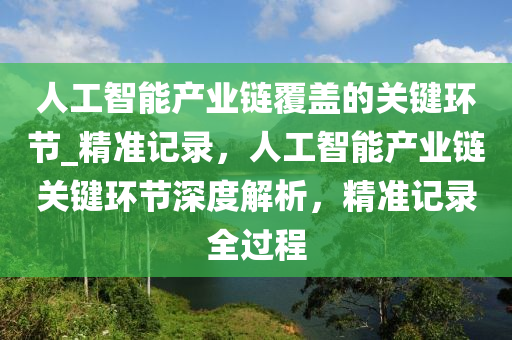 人工智能产业链覆盖的关键环节_精准记录，人工智能产业链关键环节深度解析，精准记录全过程